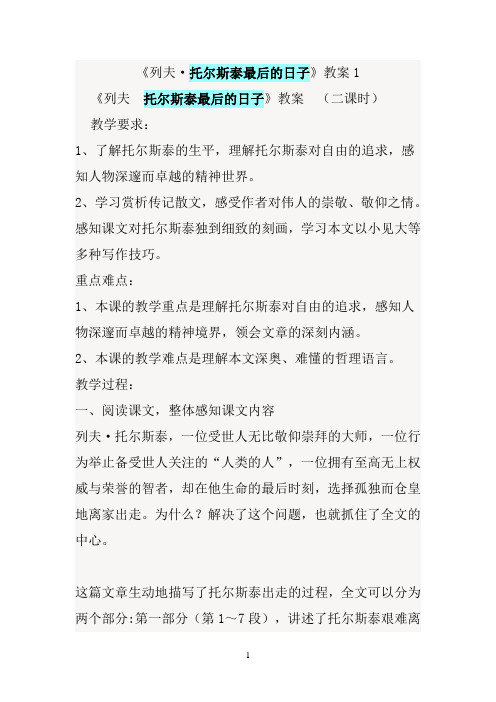 《列夫·托尔斯泰最后的日子》教案 1

《列夫　托尔斯泰最后的日子》教案　（二课时）

教学要求：

1、了解托尔斯泰的生平，理解托尔斯泰对自由的追求，感知人物深邃而卓越的精神世界。

2、学习赏析传记散文，感受作者对伟人的崇敬、敬仰之情。感知课文对托尔斯泰独到细致的刻画，学习本文以小见大等多种写作技巧。

重点难点：

1、本课的教学重点是理解托尔斯泰对自由的追求，感知人物深邃而卓越的精神境界，领会文章的深刻内涵。

2、本课的教学难点是理解本文深奥、难懂的哲理语言。

教学过程：

一、阅读课文，整体感知课文内容

列夫·托尔斯泰，一位受世人无比敬仰崇拜的大师，一位行为举止备受世人关注的“人类的人”，一位拥有至高无上权威与荣誉的智者，却在他生命的最后时刻，选择孤独而仓皇地离家出走。为什么？解决了这个问题，也就抓住了全文的中心。

这篇文章生动地描写了托尔斯泰出走的过程，全文可以分为两个部分:第一部分（第 1～7 段），讲述了托尔斯泰艰难离

1